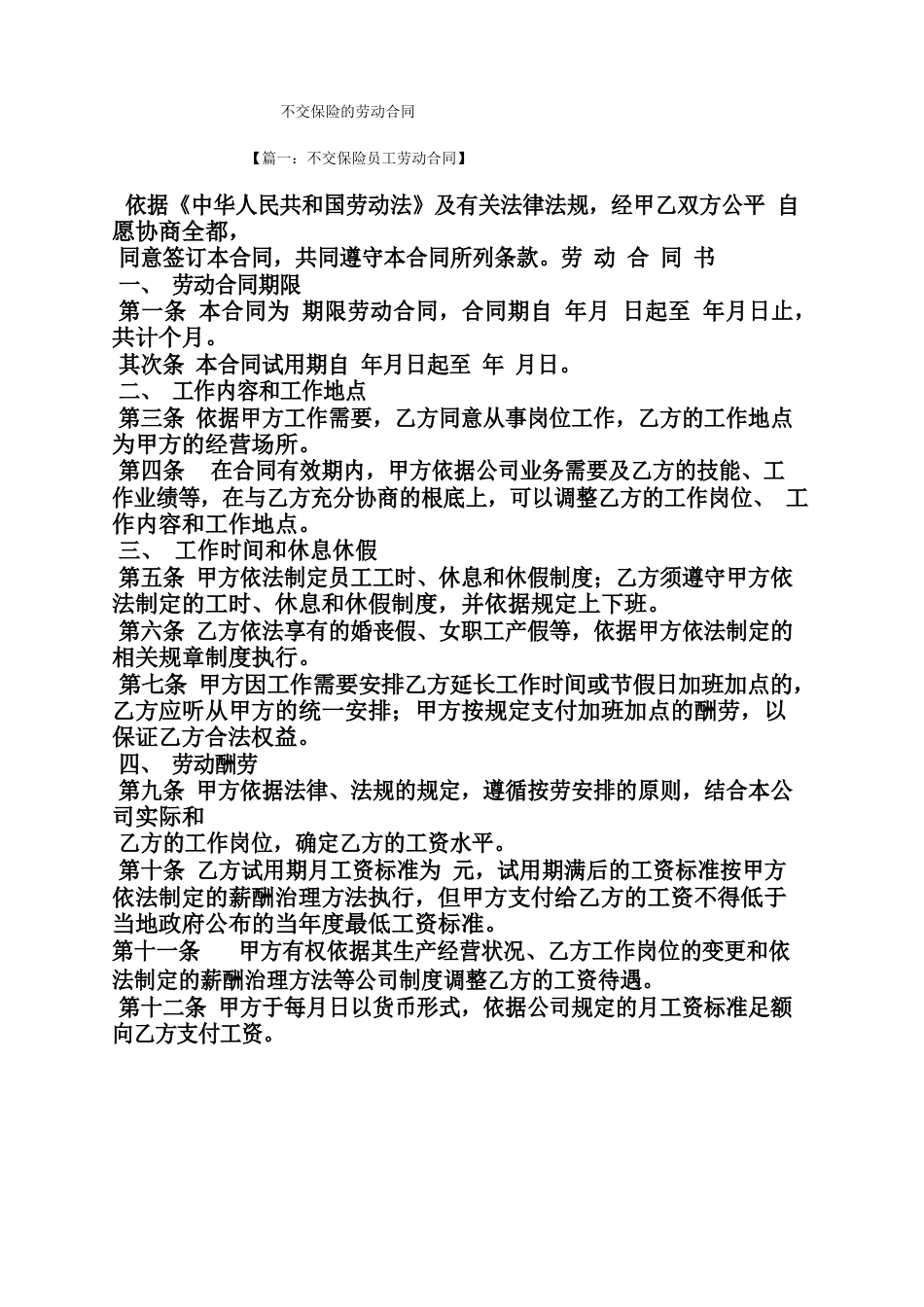 不交保险的劳动合同

【篇一：不交保险员工劳动合同】

依据《中华人民共和国劳动法》及有关法律法规，经甲乙双方公平 自愿协商全都，

同意签订本合同，共同遵守本合同所列条款。劳 动 合 同 书

一、 劳动合同期限

第一条 本合同为 期限劳动合同，合同期自 年月 日起至 年月日止，共计个月。

其次条 本合同试用期自 年月日起至 年 月日。

二、 工作内容和工作地点

第三条 依据甲方工作需要，乙方同意从事岗位工作，乙方的工作地点为甲方的经营场所。

第四条 在合同有效期内，甲方依据公司业务需要及乙方的技能、工作业绩等，在与乙方充分协商的根底上，可以调整乙方的工作岗位、 工作内容和工作地点。

三、 工作时间和休息休假

第五条 甲方依法制定员工工时、休息和休假制度；乙方须遵守甲方依法制定的工时、休息和休假制度，并依据规定上下班。

第六条 乙方依法享有的婚丧假、女职工产假等，依据甲方依法制定的相关规章制度执行。

第七条 甲方因工作需要安排乙方延长工作时间或节假日加班加点的，乙方应听从甲方的统一安排；甲方按规定支付加班加点的酬劳，以保证乙方合法权益。

四、 劳动酬劳

第九条 甲方依据法律、法规的规定，遵循按劳安排的原则，结合本公司实际和

乙方的工作岗位，确定乙方的工资水平。

第十条 乙方试用期月工资标准为 元，试用期满后的工资标准按甲方依法制定的薪酬治理方法执行，但甲方支付给乙方的工资不得低于当地政府公布的当年度最低工资标准。

第十一条 甲方有权依据其生产经营状况、乙方工作岗位的变更和依法制定的薪酬治理方法等公司制度调整乙方的工资待遇。

第十二条 甲方于每月日以货币形式，依据公司规定的月工资标准足额向乙方支付工资。